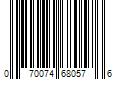 0 70074 68057 6